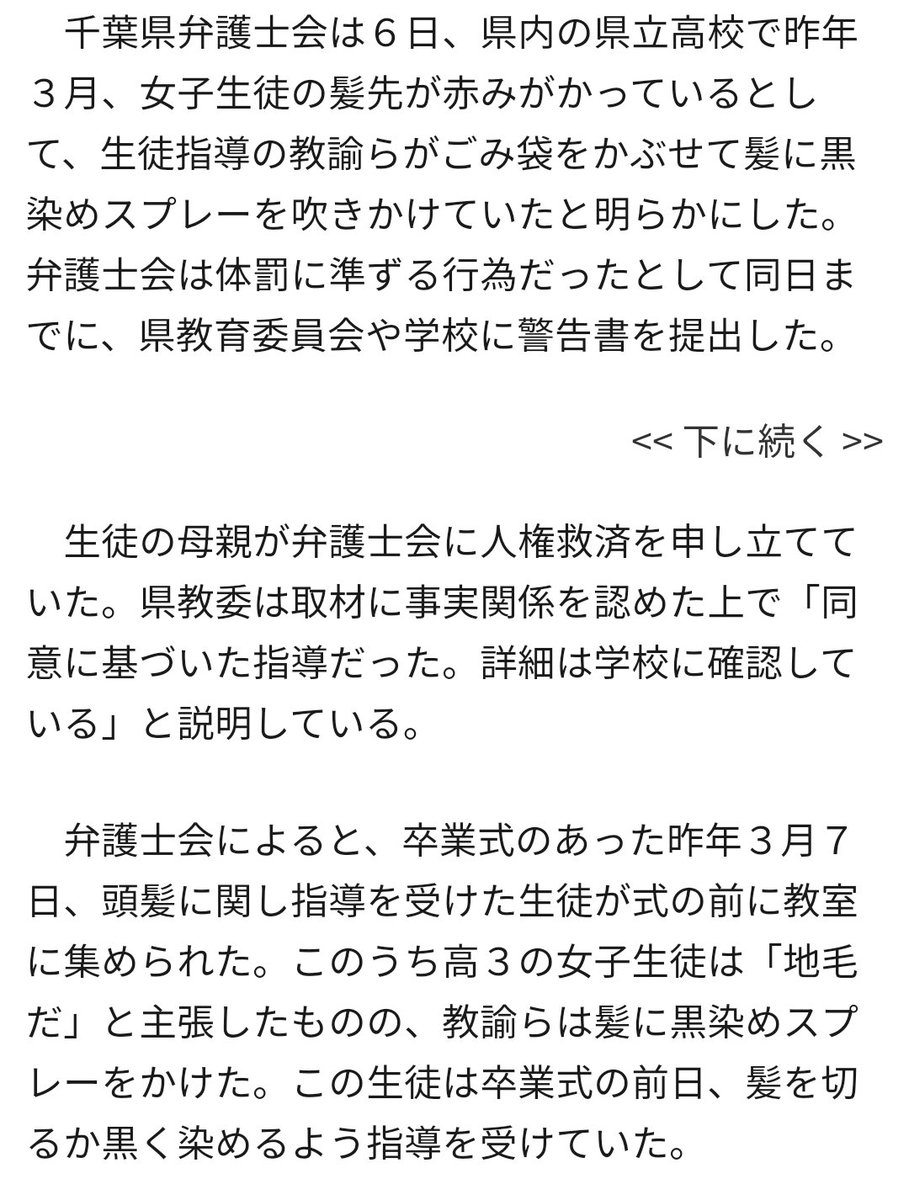 千葉県弁護士会は６日、県内の県立高校で昨年３月、女子生徒の髪先が赤みがかっているとして、生徒指導の教諭らがごみ袋をかぶせて髪に黒染めスプレーを吹きかけていたと明らかにした。弁護士会は体罰に準ずる行為だったとして同日までに、県教育委員会や学校に警告書を提出した。

<< 下に続く >>

生徒の母親が弁護士会に人権救済を申し立てていた。県教委は取材に事実関係を認めた上で「同意に基づいた指導だった。詳細は学校に確認している」と説明している。

弁護士会によると、卒業式のあった昨年３月７日、頭髪に関し指導を受けた生徒が式の前に教室に集められた。このうち高３の女子生徒は「地毛だ」と主張したものの、教諭らは髪に黒染めスプレーをかけた。この生徒は卒業式の前日、髪を切るか黒く染めるよう指導を受けていた。